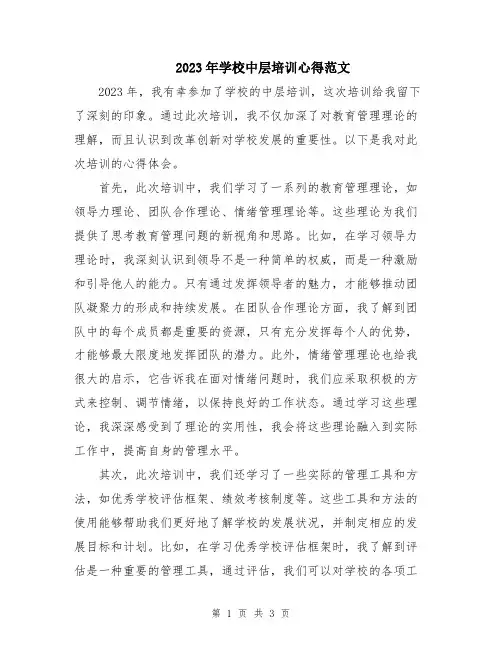 2023年学校中层培训心得范文

2023年，我有幸参加了学校的中层培训，这次培训给我留下了深刻的印象。通过此次培训，我不仅加深了对教育管理理论的理解，而且认识到改革创新对学校发展的重要性。以下是我对此次培训的心得体会。

首先，此次培训中，我们学习了一系列的教育管理理论，如领导力理论、团队合作理论、情绪管理理论等。这些理论为我们提供了思考教育管理问题的新视角和思路。比如，在学习领导力理论时，我深刻认识到领导不是一种简单的权威，而是一种激励和引导他人的能力。只有通过发挥领导者的魅力，才能够推动团队凝聚力的形成和持续发展。在团队合作理论方面，我了解到团队中的每个成员都是重要的资源，只有充分发挥每个人的优势，才能够最大限度地发挥团队的潜力。此外，情绪管理理论也给我很大的启示，它告诉我在面对情绪问题时，我们应采取积极的方式来控制、调节情绪，以保持良好的工作状态。通过学习这些理论，我深深感受到了理论的实用性，我会将这些理论融入到实际工作中，提高自身的管理水平。

其次，此次培训中，我们还学习了一些实际的管理工具和方法，如优秀学校评估框架、绩效考核制度等。这些工具和方法的使用能够帮助我们更好地了解学校的发展状况，并制定相应的发展目标和计划。比如，在学习优秀学校评估框架时，我了解到评估是一种重要的管理工具，通过评估，我们可以对学校的各项工

第 1 页 共 3 页